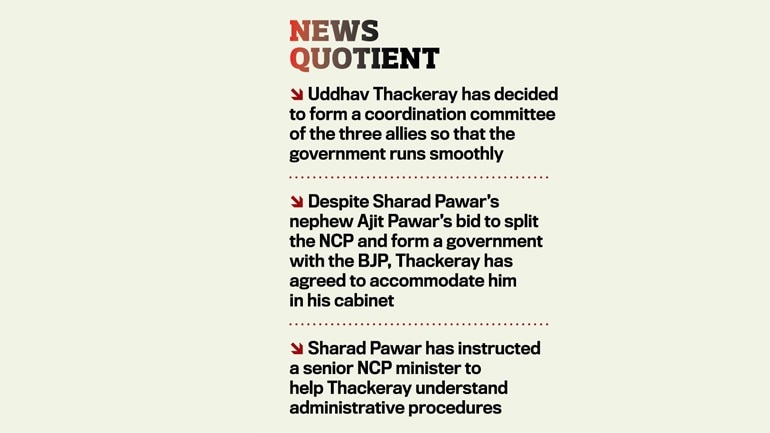 NEWS QUOTIENT

Uddhav Thackeray has decided to form a coordination committee of the three allies so that the government runs smoothly

Despite Sharad Pawar's nephew Ajit Pawar's bid to split the NCP and form a government with the BJP, Thackeray has agreed to accommodate him in his cabinet

Sharad Pawar has instructed a senior NCP minister to help Thackeray understand administrative procedures